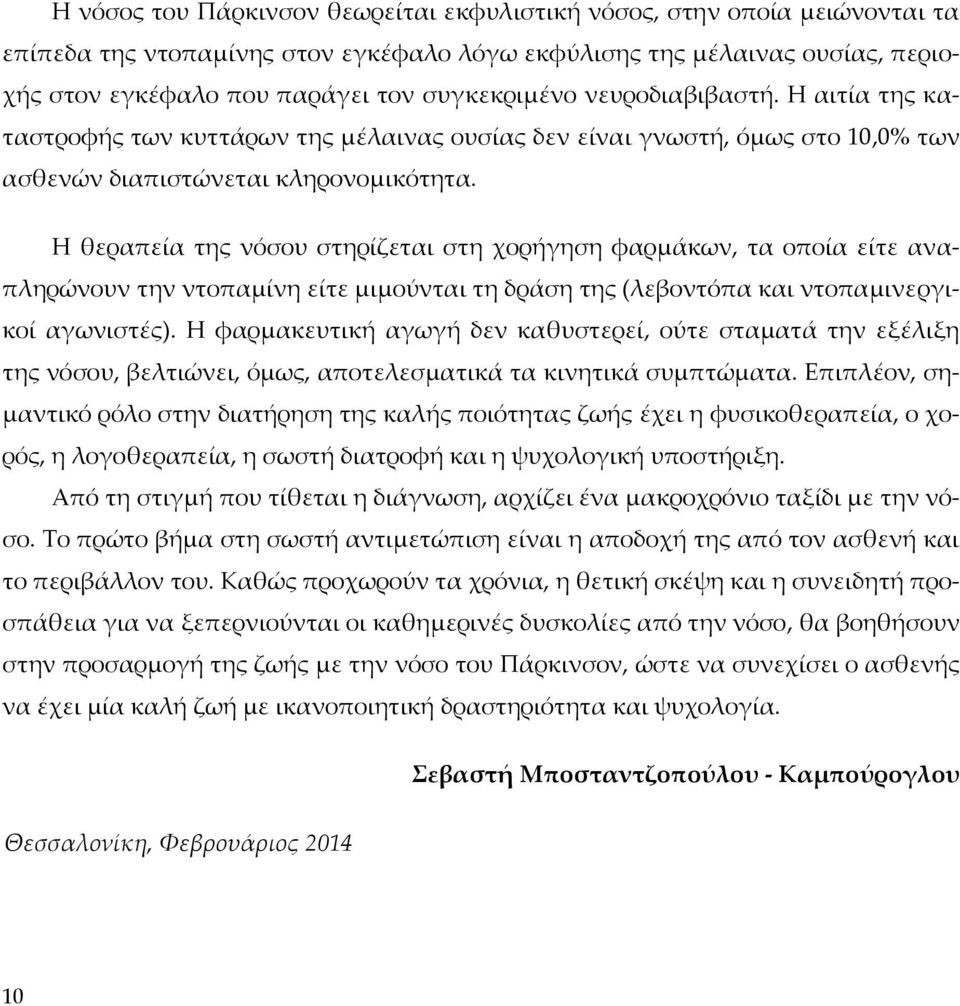 Η νόσος του Πάρκινσον θεωρείται εκφυλιστική νόσος, στην οποία μειώνονται τα επίπεδα της ντοπαμίνης στον εγκέφαλο λόγω εκφύλισης της μέλαινας ουσίας, περιοχής στον εγκέφαλο που παράγει τον συγκεκριμένο νευροδιαβιβαστή. Η αιτία της καταστροφής των κυττάρων της μέλαινας ουσίας δεν είναι γνωστή, όμως στο 10,0% των ασθενών διαπιστώνεται κληρονομικότητα.

Η θεραπεία της νόσου στηρίζεται στη χορήγηση φαρμάκων, τα οποία είτε αναπληρώνουν την ντοπαμίνη είτε μιμούνται τη δράση της (λεβοντόπα και ντοπαμινεργικοί αγωνιστές). Η φαρμακευτική αγωγή δεν καθυστερεί, ούτε σταματά την εξέλιξη της νόσου, βελτιώνει, όμως, αποτελεσματικά τα κινητικά συμπτώματα. Επιπλέον, σημαντικό ρόλο στην διατήρηση της καλής ποιότητας ζωής έχει η φυσικοθεραπεία, ο χορός, η λογοθεραπεία, η σωστή διατροφή και η ψυχολογική υποστήριξη.

Από τη στιγμή που τίθεται η διάγνωση, αρχίζει ένα μακροχρόνιο ταξίδι με την νόσο. Το πρώτο βήμα στη σωστή αντιμετώπιση είναι η αποδοχή της από τον ασθενή και το περιβάλλον του. Καθώς προχωρούν τα χρόνια, η θετική σκέψη και η συνειδητή προσπάθεια για να ξεπερνιούνται οι καθημερινές δυσκολίες από την νόσο, θα βοηθήσουν στην προσαρμογή της ζωής με την νόσο του Πάρκινσον, ώστε να συνεχίσει ο ασθενής να έχει μία καλή ζωή με ικανοποιητική δραστηριότητα και ψυχολογία.

Σεβαστή Μποσταντζοπούλου - Καμπούρογλου

Θεσσαλονίκη, Φεβρουάριος 2014

10